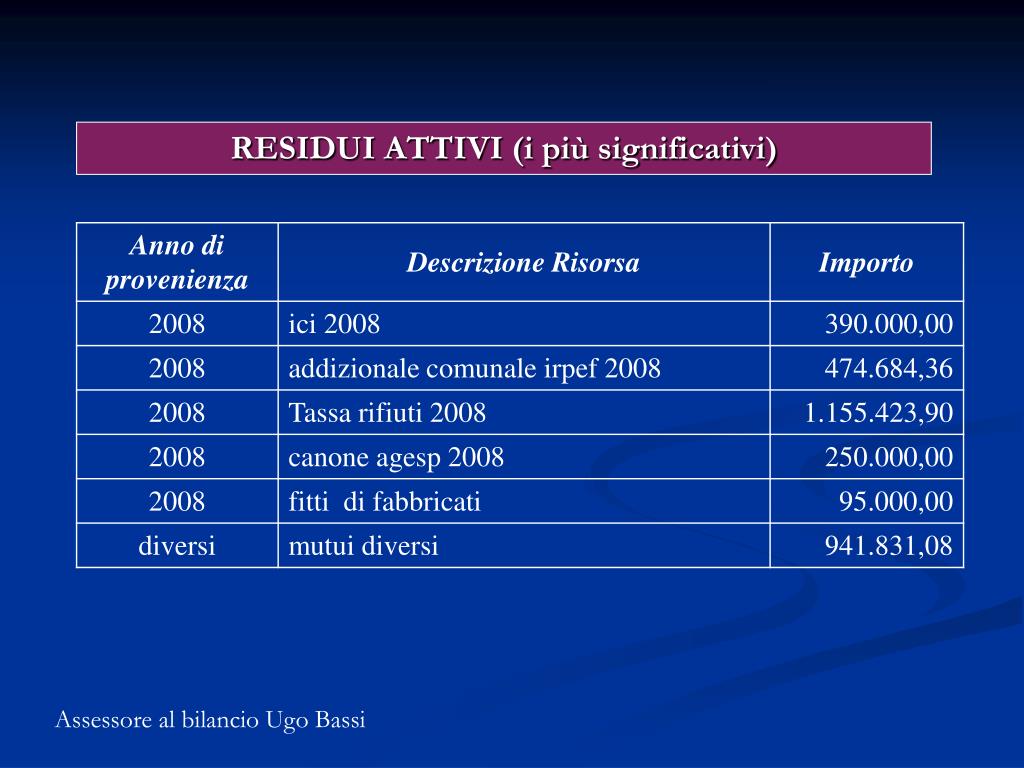 RESIDUI ATTIVI (i più significativi)

| Anno di provenienza | Descrizione Risorsa | Importo |
|---|---|---|
| 2008 | ici 2008 | 390.000,00 |
| 2008 | addizionale comunale irpef 2008 | 474.684,36 |
| 2008 | Tassa rifiuti 2008 | 1.155.423,90 |
| 2008 | canone agesp 2008 | 250.000,00 |
| 2008 | fitti di fabbricati | 95.000,00 |
| diversi | mutui diversi | 941.831,08 |

Assessore al bilancio Ugo Bassi